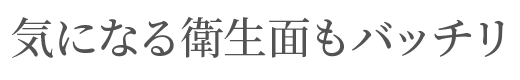 気になる衛生面もバッチリ